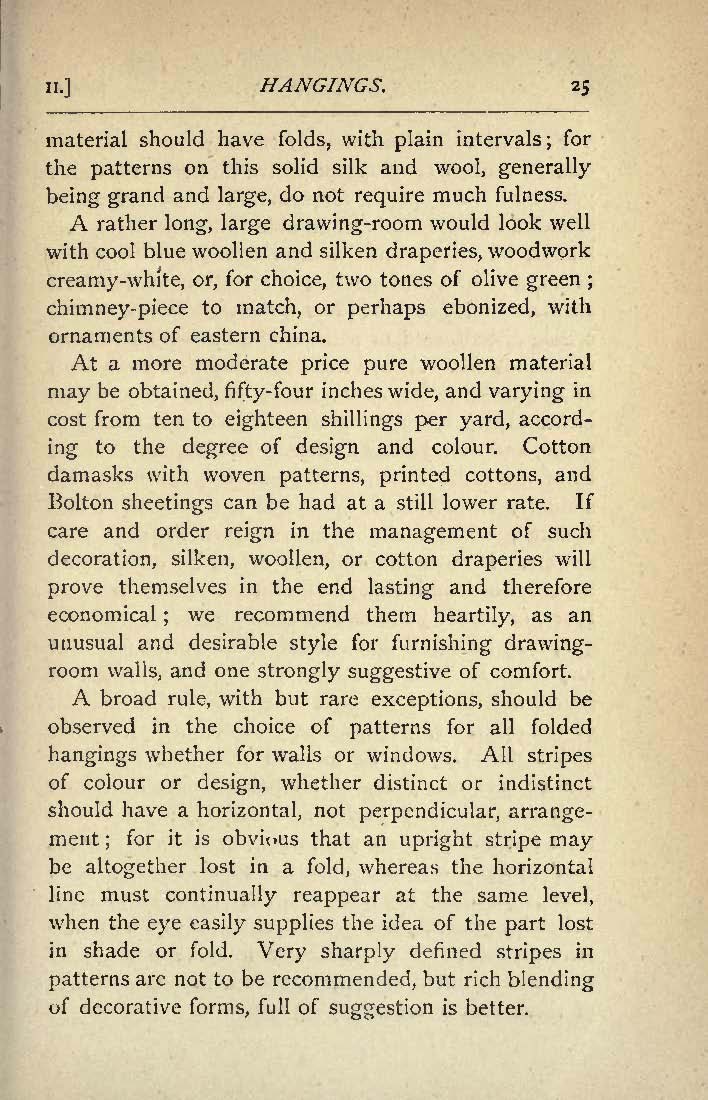 II.] HANGINGS. 25

material should have folds, with plain intervals; for the patterns on this solid silk and wool, generally being grand and large, do not require much fulness.

A rather long, large drawing-room would look well with cool blue woollen and silken draperies, woodwork creamy-white, or, for choice, two tones of olive green; chimney-piece to match, or perhaps ebonized, with ornaments of eastern china.

At a more moderate price pure woollen material may be obtained, fifty-four inches wide, and varying in cost from ten to eighteen shillings per yard, according to the degree of design and colour. Cotton damasks with woven patterns, printed cottons, and Bolton sheetings can be had at a still lower rate. If care and order reign in the management of such decoration, silken, woollen, or cotton draperies will prove themselves in the end lasting and therefore economical; we recommend them heartily, as an unusual and desirable style for furnishing drawing-room walls, and one strongly suggestive of comfort.

A broad rule, with but rare exceptions, should be observed in the choice of patterns for all folded hangings whether for walls or windows. All stripes of colour or design, whether distinct or indistinct should have a horizontal, not perpendicular, arrangement; for it is obvious that an upright stripe may be altogether lost in a fold, whereas the horizontal line must continually reappear at the same level, when the eye easily supplies the idea of the part lost in shade or fold. Very sharply defined stripes in patterns are not to be recommended, but rich blending of decorative forms, full of suggestion is better.